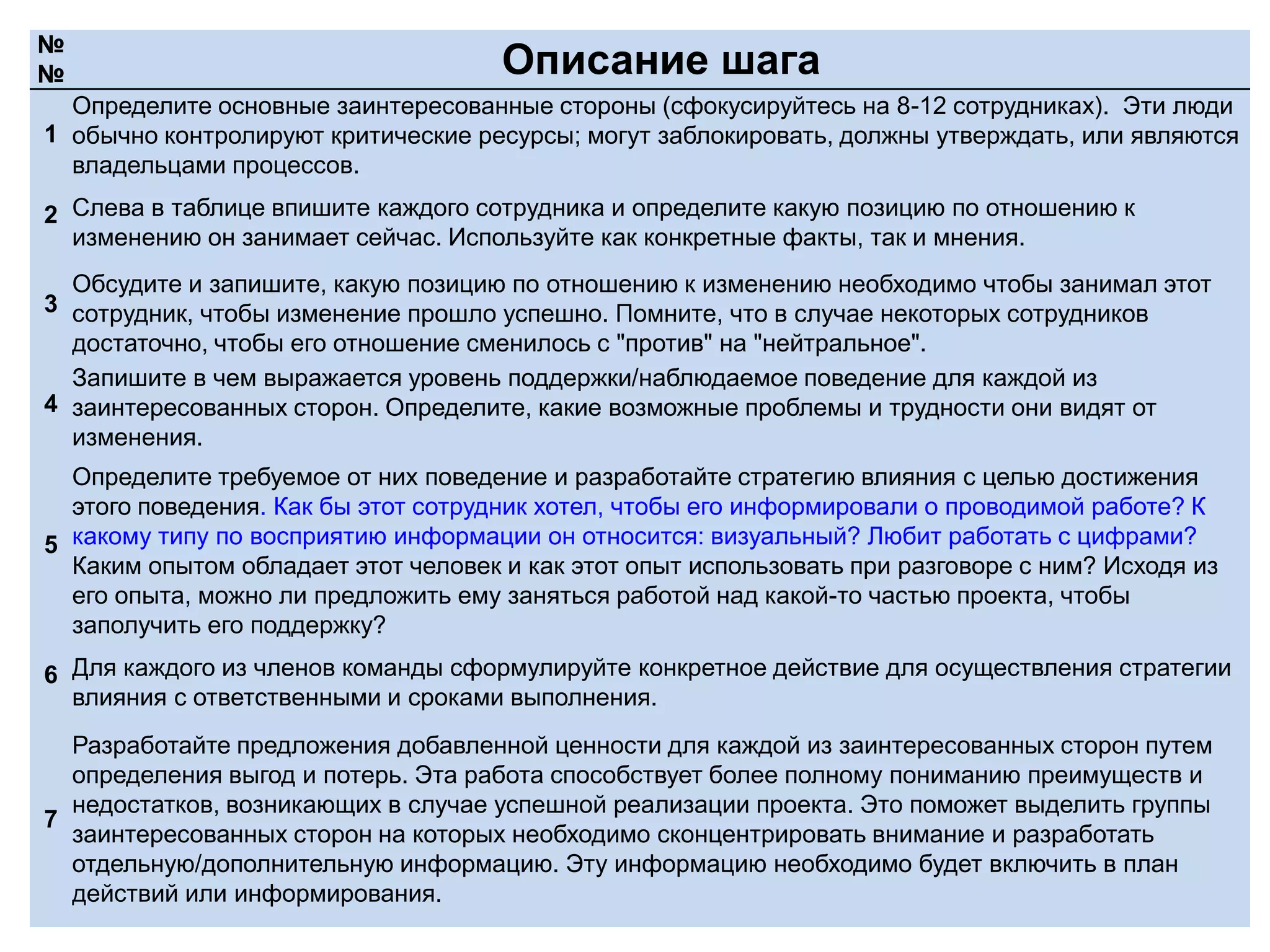 | №№ | Описание шага |
|---|---|
| 1 | Определите основные заинтересованные стороны (сфокусируйтесь на 8-12 сотрудниках). Эти люди обычно контролируют критические ресурсы; могут заблокировать, должны утверждать, или являются владельцами процессов. |
| 2 | Слева в таблице впишите каждого сотрудника и определите какую позицию по отношению к изменению он занимает сейчас. Используйте как конкретные факты, так и мнения. |
| 3 | Обсудите и запишите, какую позицию по отношению к изменению необходимо чтобы занимал этот сотрудник, чтобы изменение прошло успешно. Помните, что в случае некоторых сотрудников достаточно, чтобы его отношение сменилось с "против" на "нейтральное". |
| 4 | Запишите в чем выражается уровень поддержки/наблюдаемое поведение для каждой из заинтересованных сторон. Определите, какие возможные проблемы и трудности они видят от изменения. |
| 5 | Определите требуемое от них поведение и разработайте стратегию влияния с целью достижения этого поведения. Как бы этот сотрудник хотел, чтобы его информировали о проводимой работе? К какому типу по восприятию информации он относится: визуальный? Любит работать с цифрами? Каким опытом обладает этот человек и как этот опыт использовать при разговоре с ним? Исходя из его опыта, можно ли предложить ему заняться работой над какой-то частью проекта, чтобы заполучить его поддержку? |
| 6 | Для каждого из членов команды сформулируйте конкретное действие для осуществления стратегии влияния с ответственными и сроками выполнения. |
| 7 | Разработайте предложения добавленной ценности для каждой из заинтересованных сторон путем определения выгод и потерь. Эта работа способствует более полному пониманию преимуществ и недостатков, возникающих в случае успешной реализации проекта. Это поможет выделить группы заинтересованных сторон на которых необходимо сконцентрировать внимание и разработать отдельную/дополнительную информацию. Эту информацию необходимо будет включить в план действий или информирования. |